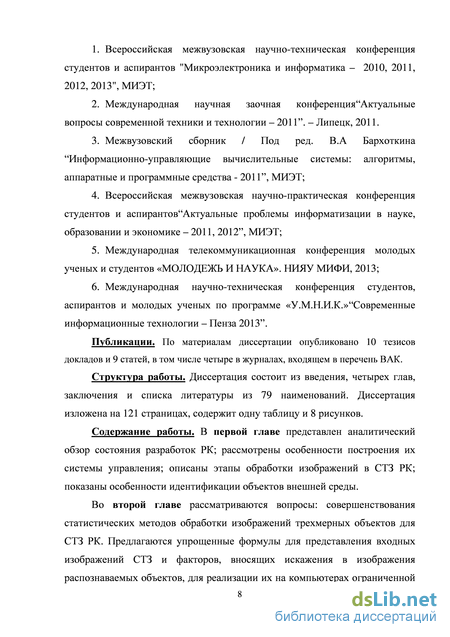 1. Всероссийская межвузовская научно-техническая конференция студентов и аспирантов "Микроэлектроника и информатика – 2010, 2011, 2012, 2013", МИЭТ;

2. Международная научная заочная конференция“Актуальные вопросы современной техники и технологии – 2011”. – Липецк, 2011.

3. Межвузовский сборник / Под ред. В.А Бархоткина “Информационно-управляющие вычислительные системы: алгоритмы, аппаратные и программные средства - 2011”, МИЭТ;

4. Всероссийская межвузовская научно-практическая конференция студентов и аспирантов“Актуальные проблемы информатизации в науке, образовании и экономике – 2011, 2012”, МИЭТ;

5. Международная телекоммуникационная конференция молодых ученых и студентов «МОЛОДЕЖЬ И НАУКА». НИЯУ МИФИ, 2013;

6. Международная научно-техническая конференция студентов, аспирантов и молодых ученых по программе «У.М.Н.И.К.»“Современные информационные технологии – Пенза 2013”.

Публикации. По материалам диссертации опубликовано 10 тезисов докладов и 9 статей, в том числе четыре в журналах, входящем в перечень ВАК.

Структура работы. Диссертация состоит из введения, четырех глав, заключения и списка литературы из 79 наименований. Диссертация изложена на 121 страницах, содержит одну таблицу и 8 рисунков.

Содержание работы. В первой главе представлен аналитический обзор состояния разработок РК; рассмотрены особенности построения их системы управления; описаны этапы обработки изображений в СТЗ РК; показаны особенности идентификации объектов внешней среды.

Во второй главе рассматриваются вопросы: совершенствования статистических методов обработки изображений трехмерных объектов для СТЗ РК. Предлагаются упрощенные формулы для представления входных изображений СТЗ и факторов, вносящих искажения в изображения распознаваемых объектов, для реализации их на компьютерах ограниченной

8

dsLib.net
библиотека диссертаций